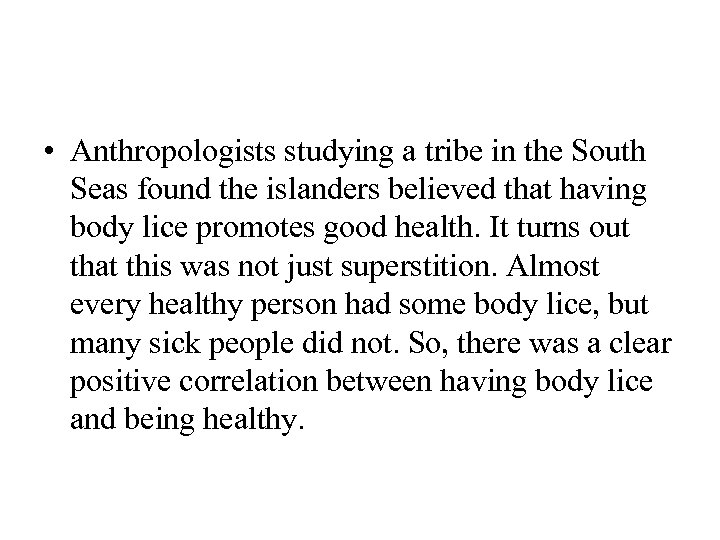 • Anthropologists studying a tribe in the South Seas found the islanders believed that having body lice promotes good health. It turns out that this was not just superstition. Almost every healthy person had some body lice, but many sick people did not. So, there was a clear positive correlation between having body lice and being healthy.